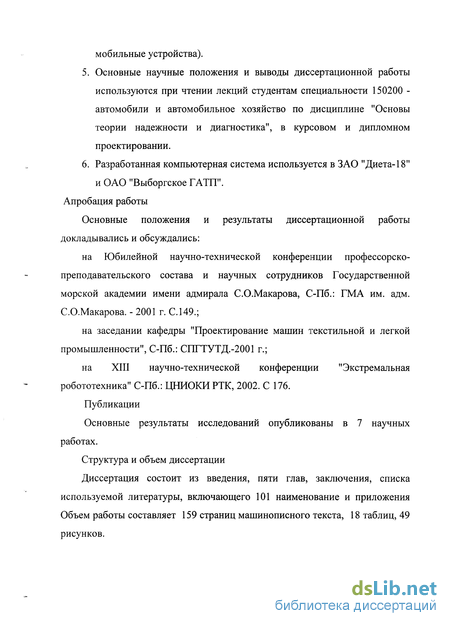 мобильные устройства).

5. Основные научные положения и выводы диссертационной работы используются при чтении лекций студентам специальности 150200 - автомобили и автомобильное хозяйство по дисциплине "Основы теории надежности и диагностика", в курсовом и дипломном проектировании.

6. Разработанная компьютерная система используется в ЗАО "Диета-18" и ОАО "Выборгское ГАТП".

Апробация работы

Основные положения и результаты диссертационной работы докладывались и обсуждались:

на Юбилейной научно-технической конференции профессорско-преподавательского состава и научных сотрудников Государственной морской академии имени адмирала С.О.Макарова, С-Пб.: ГМА им. адм. С.О.Макарова. - 2001 г. С.149.;

на заседании кафедры "Проектирование машин текстильной и легкой промышленности", С-Пб.: СПГТУТД.-2001 г.;

на XIII научно-технической конференции "Экстремальная робототехника" С-Пб.: ЦНИОКИ РТК, 2002. С 176.

Публикации

Основные результаты исследований опубликованы в 7 научных работах.

Структура и объем диссертации

Диссертация состоит из введения, пяти глав, заключения, списка используемой литературы, включающего 101 наименование и приложения Объем работы составляет 159 страниц машинописного текста, 18 таблиц, 49 рисунков.

dsLib.net
библиотека диссертаций